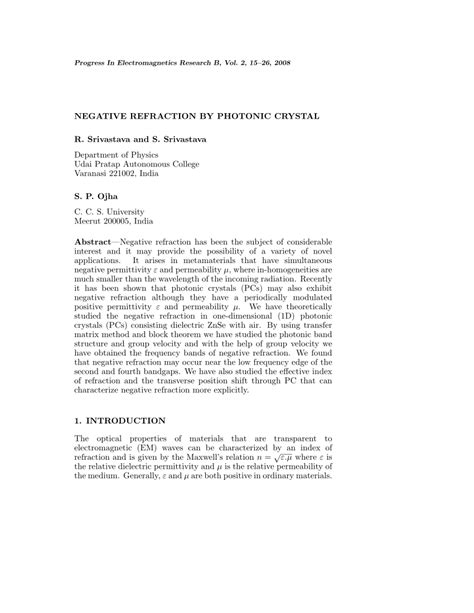 Progress In Electromagnetics Research B, Vol. 2, 15–26, 2008

NEGATIVE REFRACTION BY PHOTONIC CRYSTAL

R. Srivastava and S. Srivastava

Department of Physics
Udai Pratap Autonomous College
Varanasi 221002, India

S. P. Ojha

C. C. S. University
Meerut 200005, India

Abstract—Negative refraction has been the subject of considerable interest and it may provide the possibility of a variety of novel applications. It arises in metamaterials that have simultaneous negative permittivity $\varepsilon$ and permeability $\mu$, where in-homogeneities are much smaller than the wavelength of the incoming radiation. Recently it has been shown that photonic crystals (PCs) may also exhibit negative refraction although they have a periodically modulated positive permittivity $\varepsilon$ and permeability $\mu$. We have theoretically studied the negative refraction in one-dimensional (1D) photonic crystals (PCs) consisting dielectric ZnSe with air. By using transfer matrix method and block theorem we have studied the photonic band structure and group velocity and with the help of group velocity we have obtained the frequency bands of negative refraction. We found that negative refraction may occur near the low frequency edge of the second and fourth bandgaps. We have also studied the effective index of refraction and the transverse position shift through PC that can characterize negative refraction more explicitly.

1. INTRODUCTION

The optical properties of materials that are transparent to electromagnetic (EM) waves can be characterized by an index of refraction and is given by the Maxwell's relation $n = \sqrt{\varepsilon.\mu}$ where $\varepsilon$ is the relative dielectric permittivity and $\mu$ is the relative permeability of the medium. Generally, $\varepsilon$ and $\mu$ are both positive in ordinary materials.